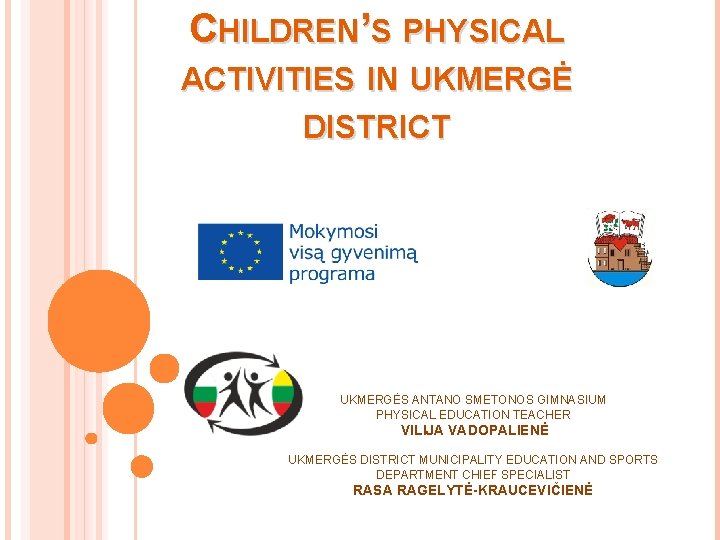 CHILDREN'S PHYSICAL ACTIVITIES IN UKMERGĖ DISTRICT

Mokymosi
visą gyvenimą
programa

UKMERGĖS ANTANO SMETONOS GIMNASIUM
PHYSICAL EDUCATION TEACHER
VILIJA VADOPALIENĖ

UKMERGĖS DISTRICT MUNICIPALITY EDUCATION AND SPORTS
DEPARTMENT CHIEF SPECIALIST
RASA RAGELYTĖ-KRAUCEVIČIENĖ